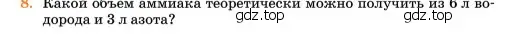 8. Какой объем аммиака теоретически можно получить из 6 л водорода и 3 л азота?

gdz.top gdz.top